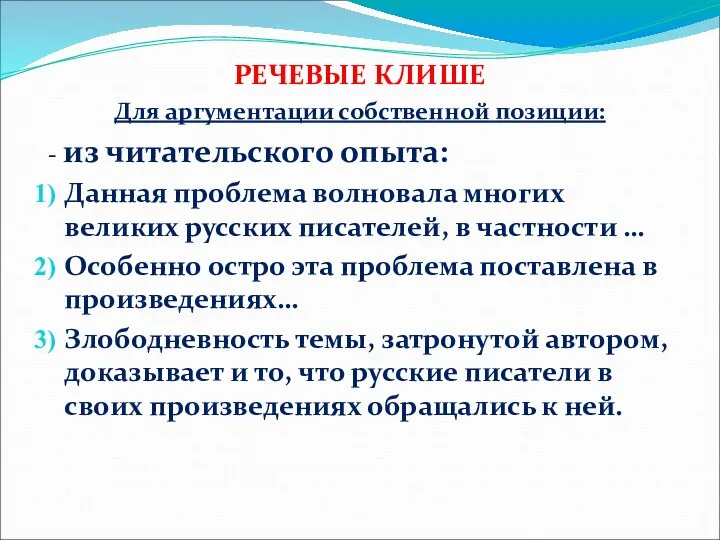 РЕЧЕВЫЕ КЛИШЕ

Для аргументации собственной позиции:

- из читательского опыта:

1) Данная проблема волновала многих великих русских писателей, в частности …

2) Особенно остро эта проблема поставлена в произведениях…

3) Злободневность темы, затронутой автором, доказывает и то, что русские писатели в своих произведениях обращались к ней.